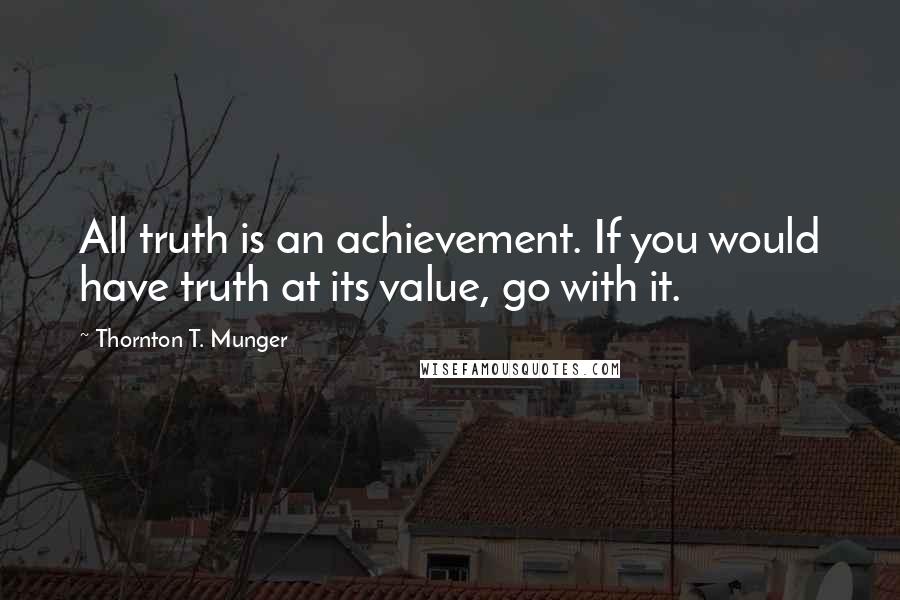 All truth is an achievement. If you would have truth at its value, go with it.

~ Thornton T. Munger

WISEFAMOUSQUOTES.COM